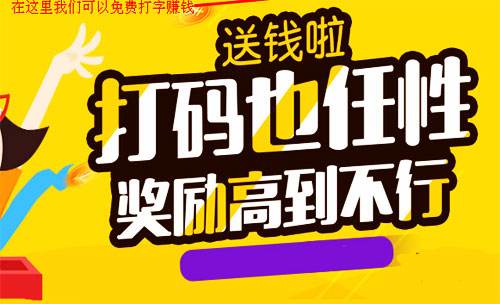 在这里我们可以免费打字赚钱

送钱啦

打码也任性

奖励高到不行